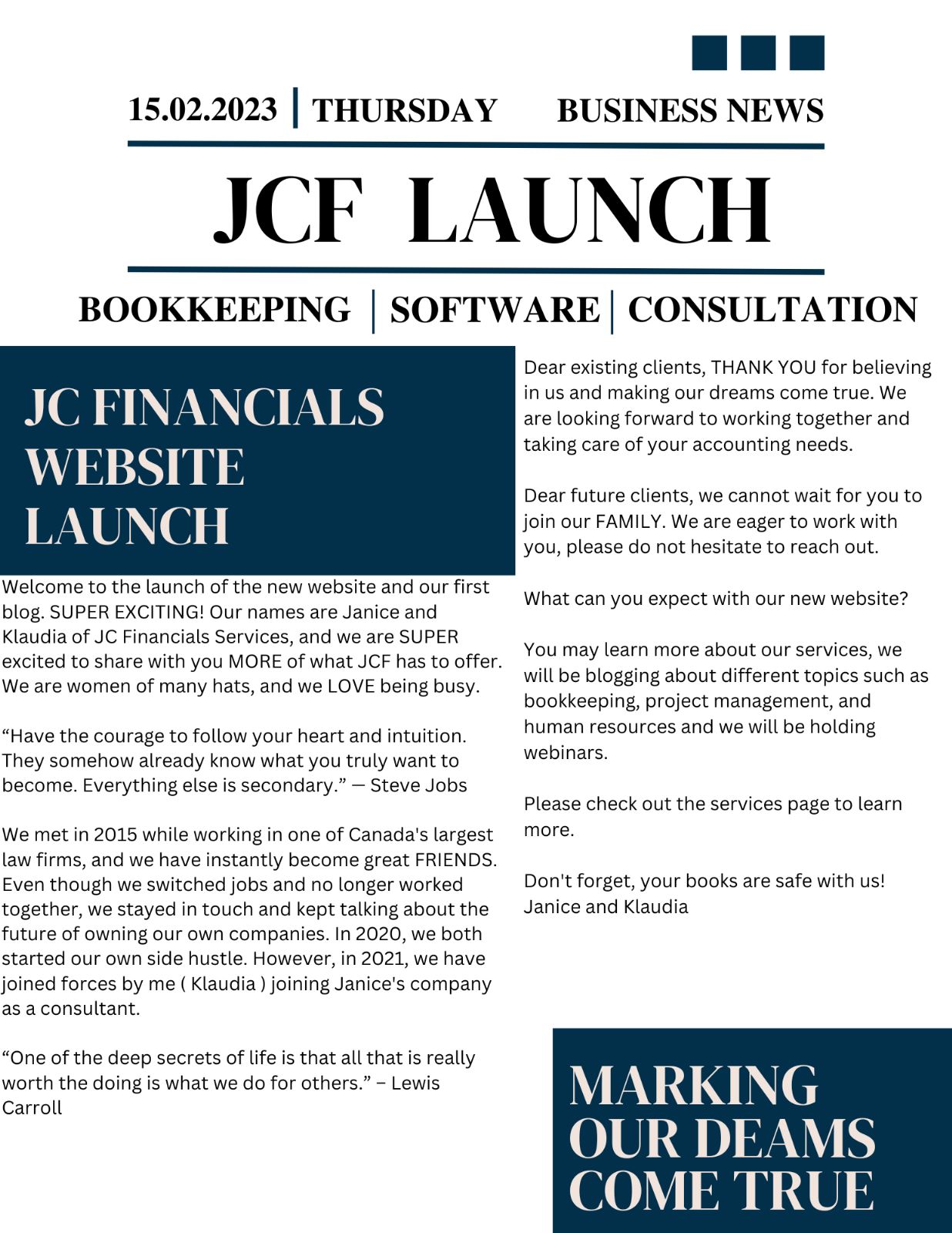 15.02.2023 | THURSDAY BUSINESS NEWS

JCF LAUNCH

BOOKKEEPING | SOFTWARE | CONSULTATION

JC FINANCIALS WEBSITE LAUNCH

Welcome to the launch of the new website and our first blog. SUPER EXCITING! Our names are Janice and Klaudia of JC Financials Services, and we are SUPER excited to share with you MORE of what JCF has to offer. We are women of many hats, and we LOVE being busy.

“Have the courage to follow your heart and intuition. They somehow already know what you truly want to become. Everything else is secondary.” — Steve Jobs

We met in 2015 while working in one of Canada's largest law firms, and we have instantly become great FRIENDS. Even though we switched jobs and no longer worked together, we stayed in touch and kept talking about the future of owning our own companies. In 2020, we both started our own side hustle. However, in 2021, we have joined forces by me ( Klaudia ) joining Janice's company as a consultant.

“One of the deep secrets of life is that all that is really worth the doing is what we do for others.” – Lewis Carroll

Dear existing clients, THANK YOU for believing in us and making our dreams come true. We are looking forward to working together and taking care of your accounting needs.

Dear future clients, we cannot wait for you to join our FAMILY. We are eager to work with you, please do not hesitate to reach out.

What can you expect with our new website?

You may learn more about our services, we will be blogging about different topics such as bookkeeping, project management, and human resources and we will be holding webinars.

Please check out the services page to learn more.

Don't forget, your books are safe with us!
Janice and Klaudia

MARKING OUR DEAMS COME TRUE